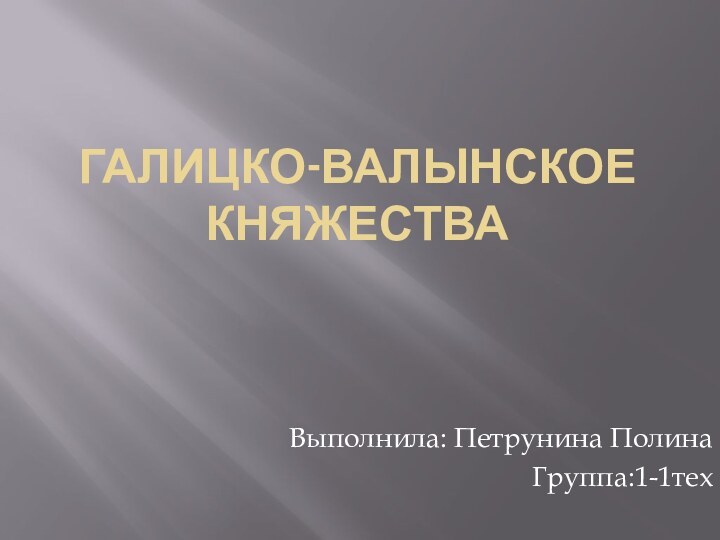 ГАЛИЦКО-ВАЛЫНСКОЕ КНЯЖЕСТВА

Выполнила: Петрунина Полина
Группа:1-1тех